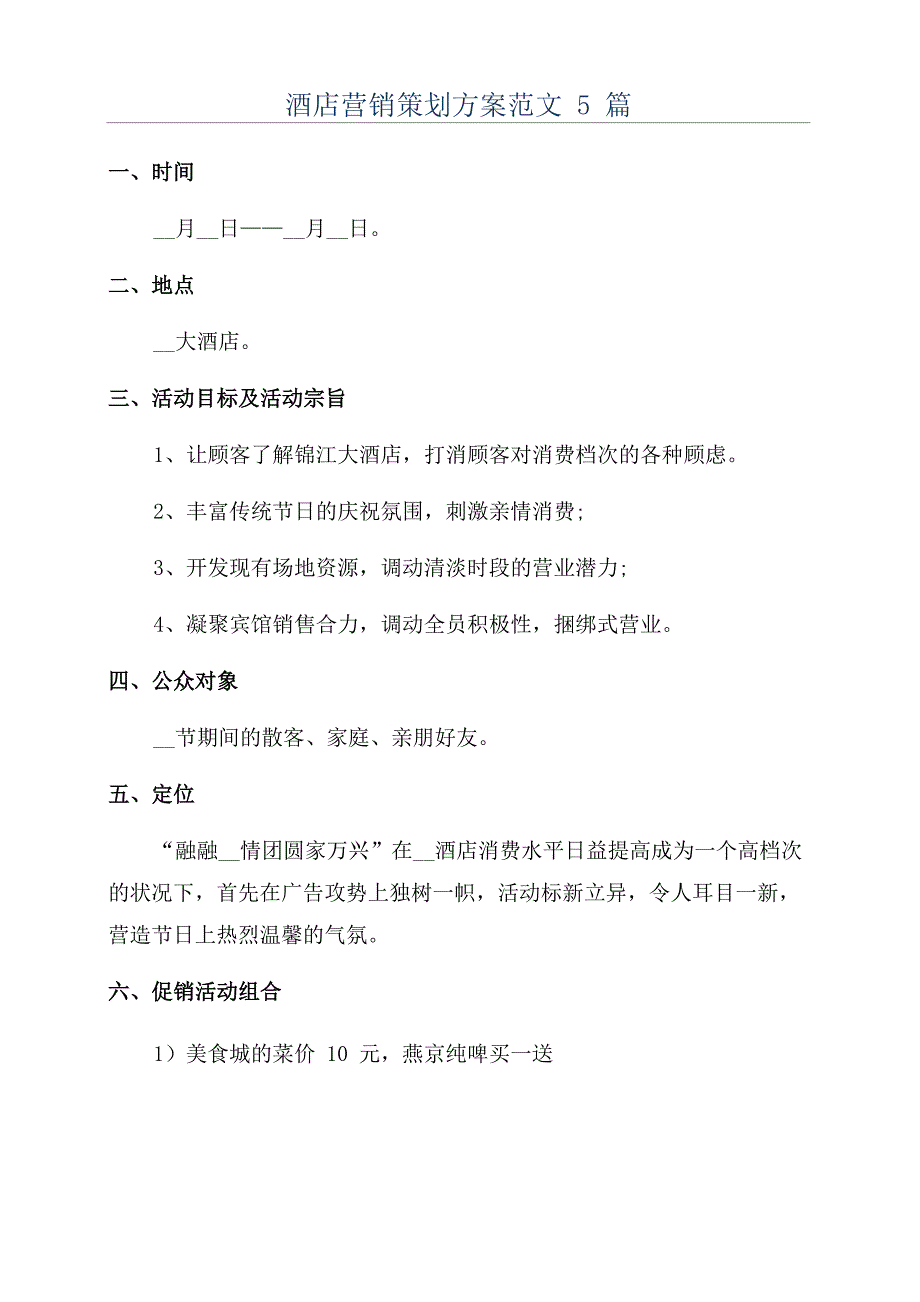 酒店营销策划方案范文 5 篇

一、时间

__月__日——__月__日。

二、地点

__大酒店。

三、活动目标及活动宗旨

1、让顾客了解锦江大酒店，打消顾客对消费档次的各种顾虑。

2、丰富传统节日的庆祝氛围，刺激亲情消费;

3、开发现有场地资源，调动清淡时段的营业潜力;

4、凝聚宾馆销售合力，调动全员积极性，捆绑式营业。

四、公众对象

__节期间的散客、家庭、亲朋好友。

五、定位

“融融__情团圆家万兴”在__酒店消费水平日益提高成为一个高档次的状况下，首先在广告攻势上独树一帜，活动标新立异，令人耳目一新，营造节日上热烈温馨的气氛。

六、促销活动组合

1）美食城的菜价 10 元，燕京纯啤买一送